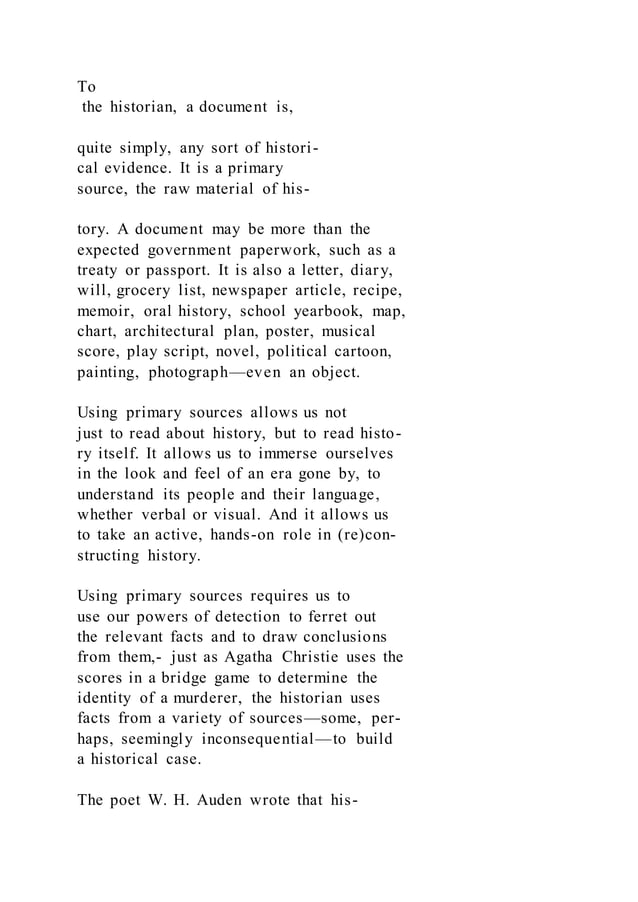 To
the historian, a document is,

quite simply, any sort of historical evidence. It is a primary source, the raw material of his-

tory. A document may be more than the expected government paperwork, such as a treaty or passport. It is also a letter, diary, will, grocery list, newspaper article, recipe, memoir, oral history, school yearbook, map, chart, architectural plan, poster, musical score, play script, novel, political cartoon, painting, photograph—even an object.

Using primary sources allows us not just to read about history, but to read history itself. It allows us to immerse ourselves in the look and feel of an era gone by, to understand its people and their language, whether verbal or visual. And it allows us to take an active, hands-on role in (re)constructing history.

Using primary sources requires us to use our powers of detection to ferret out the relevant facts and to draw conclusions from them,- just as Agatha Christie uses the scores in a bridge game to determine the identity of a murderer, the historian uses facts from a variety of sources—some, perhaps, seemingly inconsequential—to build a historical case.

The poet W. H. Auden wrote that his-